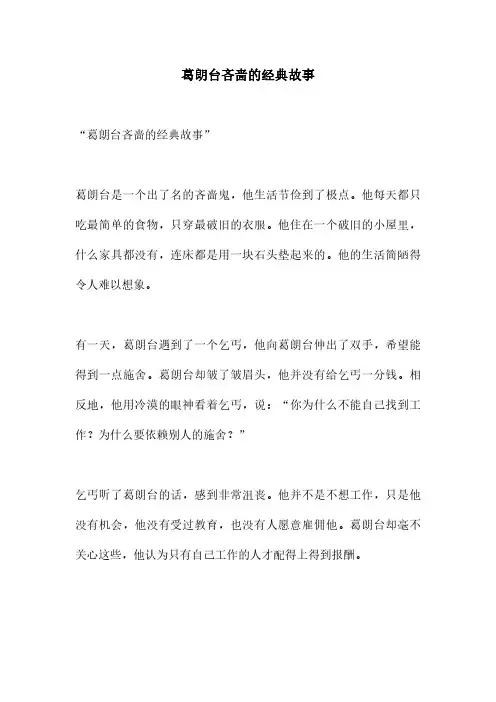 葛朗台吝啬的经典故事

“葛朗台吝啬的经典故事”

葛朗台是一个出了名的吝啬鬼，他生活节俭到了极点。他每天都只吃最简单的食物，只穿最破旧的衣服。他住在一个破旧的小屋里，什么家具都没有，连床都是用一块石头垫起来的。他的生活简陋得令人难以想象。

有一天，葛朗台遇到了一个乞丐，他向葛朗台伸出了双手，希望能得到一点施舍。葛朗台却皱了皱眉头，他并没有给乞丐一分钱。相反地，他用冷漠的眼神看着乞丐，说：“你为什么不能自己找到工作？为什么要依赖别人的施舍？”

乞丐听了葛朗台的话，感到非常沮丧。他并不是不想工作，只是他没有机会，他没有受过教育，也没有人愿意雇佣他。葛朗台却毫不关心这些，他认为只有自己工作的人才配得上得到报酬。